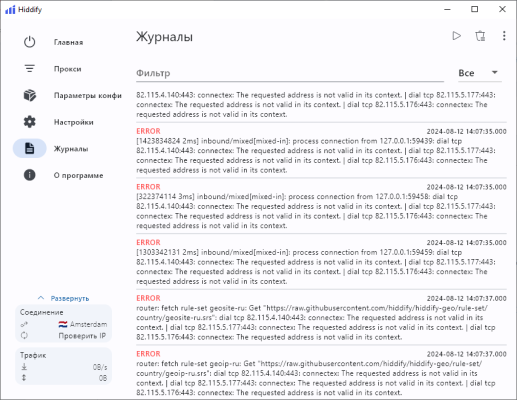 Hiddify

Главная
Прокси
Параметры конфи
Настройки
Журналы
О программе

Развернуть

Соединение
Amsterdam
Проверить IP

Трафик
0B/s
0B

Журналы

Фильтр
Все

82.115.4.140:443: connectex: The requested address is not valid in its context. | dial tcp 82.115.5.177:443: connectex: The requested address is not valid in its context. | dial tcp 82.115.5.176:443: connectex: The requested address is not valid in its context.

ERROR
2024-08-12 14:07:35.000
[1423834824 2ms] inbound/mixed[mixed-in]: process connection from 127.0.0.1:59439: dial tcp 82.115.4.140:443: connectex: The requested address is not valid in its context. | dial tcp 82.115.5.177:443: connectex: The requested address is not valid in its context. | dial tcp 82.115.5.176:443: connectex: The requested address is not valid in its context.

ERROR
2024-08-12 14:07:35.000
[322374114 3ms] inbound/mixed[mixed-in]: process connection from 127.0.0.1:59458: dial tcp 82.115.4.140:443: connectex: The requested address is not valid in its context. | dial tcp 82.115.5.177:443: connectex: The requested address is not valid in its context. | dial tcp 82.115.5.176:443: connectex: The requested address is not valid in its context.

ERROR
2024-08-12 14:07:35.000
[1303342131 2ms] inbound/mixed[mixed-in]: process connection from 127.0.0.1:59459: dial tcp 82.115.4.140:443: connectex: The requested address is not valid in its context. | dial tcp 82.115.5.177:443: connectex: The requested address is not valid in its context. | dial tcp 82.115.5.176:443: connectex: The requested address is not valid in its context.

ERROR
2024-08-12 14:07:37.000
router: fetch rule-set geosite-ru: Get "https://raw.githubusercontent.com/hiddify/hiddify-geo/rule-set/country/geosite-ru.srs": dial tcp 82.115.4.140:443: connectex: The requested address is not valid in its context. | dial tcp 82.115.5.177:443: connectex: The requested address is not valid in its context. | dial tcp 82.115.5.176:443: connectex: The requested address is not valid in its context.

ERROR
2024-08-12 14:07:37.000
router: fetch rule-set geoip-ru: Get "https://raw.githubusercontent.com/hiddify/hiddify-geo/rule-set/country/geoip-ru.srs": dial tcp 82.115.4.140:443: connectex: The requested address is not valid in its context. | dial tcp 82.115.5.177:443: connectex: The requested address is not valid in its context. | dial tcp 82.115.5.176:443: connectex: The requested address is not valid in its context.